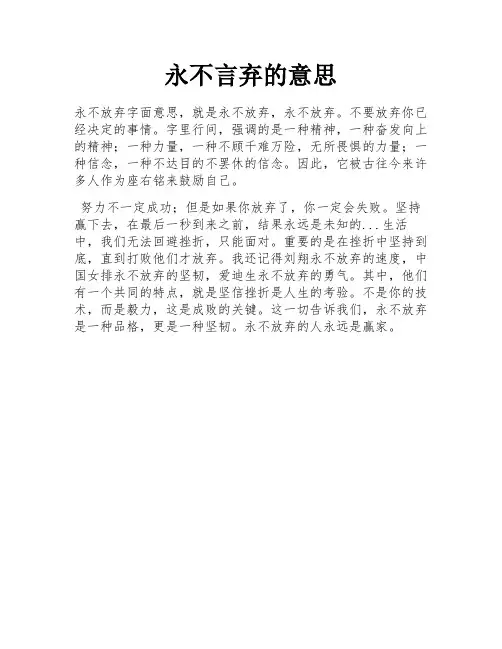 永不言弃的意思

永不放弃字面意思，就是永不放弃，永不放弃。不要放弃你已经决定的事情。字里行间，强调的是一种精神，一种奋发向上的精神；一种力量，一种不顾千难万险，无所畏惧的力量；一种信念，一种不达目的不罢休的信念。因此，它被古往今来许多人作为座右铭来鼓励自己。

努力不一定成功；但是如果你放弃了，你一定会失败。坚持赢下去，在最后一秒到来之前，结果永远是未知的...生活中，我们无法回避挫折，只能面对。重要的是在挫折中坚持到底，直到打败他们才放弃。我还记得刘翔永不放弃的速度，中国女排永不放弃的坚韧，爱迪生永不放弃的勇气。其中，他们有一个共同的特点，就是坚信挫折是人生的考验。不是你的技术，而是毅力，这是成败的关键。这一切告诉我们，永不放弃是一种品格，更是一种坚韧。永不放弃的人永远是赢家。